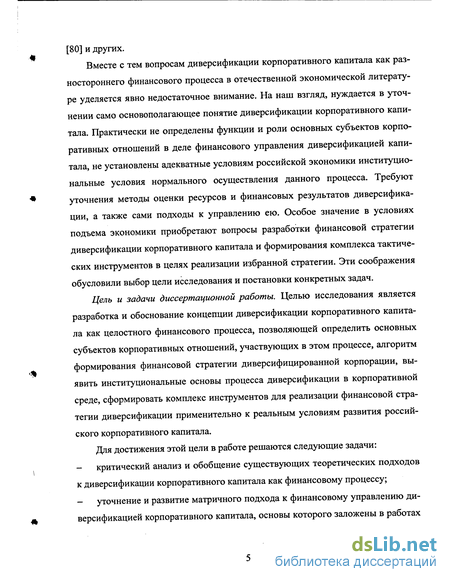 [80] и других.

Вместе с тем вопросам диверсификации корпоративного капитала как разностороннего финансового процесса в отечественной экономической литературе уделяется явно недостаточное внимание. На наш взгляд, нуждается в уточнении само основополагающее понятие диверсификации корпоративного капитала. Практически не определены функции и роли основных субъектов корпоративных отношений в деле финансового управления диверсификацией капитала, не установлены адекватные условиям российской экономики институциональные условия нормального осуществления данного процесса. Требуют уточнения методы оценки ресурсов и финансовых результатов диверсификации, а также сами подходы к управлению ею. Особое значение в условиях подъема экономики приобретают вопросы разработки финансовой стратегии диверсификации корпоративного капитала и формирования комплекса тактических инструментов в целях реализации избранной стратегии. Эти соображения обусловили выбор цели исследования и постановки конкретных задач.

Цель и задачи диссертационной работы. Целью исследования является разработка и обоснование концепции диверсификации корпоративного капитала как целостного финансового процесса, позволяющей определить основных субъектов корпоративных отношений, участвующих в этом процессе, алгоритм формирования финансовой стратегии диверсифицированной корпорации, выявить институциональные основы процесса диверсификации в корпоративной среде, сформировать комплекс инструментов для реализации финансовой стратегии диверсификации применительно к реальным условиям развития российского корпоративного капитала.

Для достижения этой цели в работе решаются следующие задачи:

– критический анализ и обобщение существующих теоретических подходов к диверсификации корпоративного капитала как финансовому процессу;

– уточнение и развитие матричного подхода к финансовому управлению диверсификацией корпоративного капитала, основы которого заложены в работах

5

dsLib.net
библиотека диссертаций